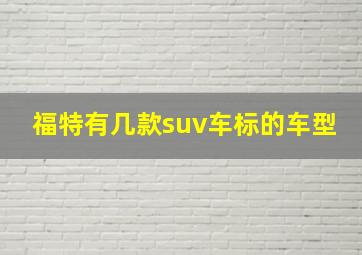 福特有几款suv车标的车型